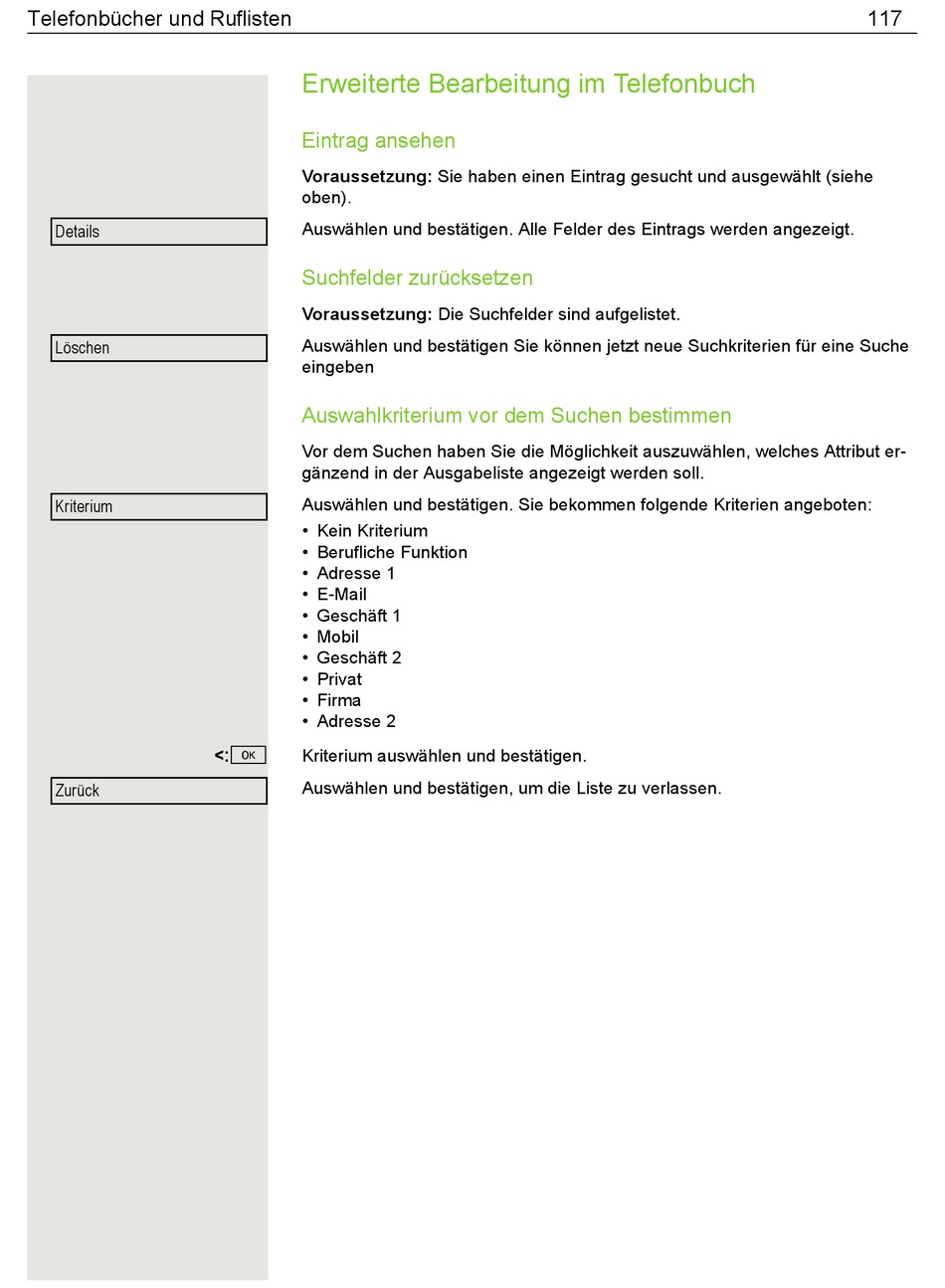 Telefonbücher und Ruflisten 117

Erweiterte Bearbeitung im Telefonbuch

Eintrag ansehen

Voraussetzung: Sie haben einen Eintrag gesucht und ausgewählt (siehe oben).

Details

Auswählen und bestätigen. Alle Felder des Eintrags werden angezeigt.

Suchfelder zurücksetzen

Voraussetzung: Die Suchfelder sind aufgelistet.

Löschen

Auswählen und bestätigen Sie können jetzt neue Suchkriterien für eine Suche eingeben

Auswahlkriterium vor dem Suchen bestimmen

Vor dem Suchen haben Sie die Möglichkeit auszuwählen, welches Attribut ergänzend in der Ausgabeliste angezeigt werden soll.

Kriterium

Auswählen und bestätigen. Sie bekommen folgende Kriterien angeboten:

• Kein Kriterium
• Berufliche Funktion
• Adresse 1
• E-Mail
• Geschäft 1
• Mobil
• Geschäft 2
• Privat
• Firma
• Adresse 2

<: OK

Kriterium auswählen und bestätigen.

Zurück

Auswählen und bestätigen, um die Liste zu verlassen.